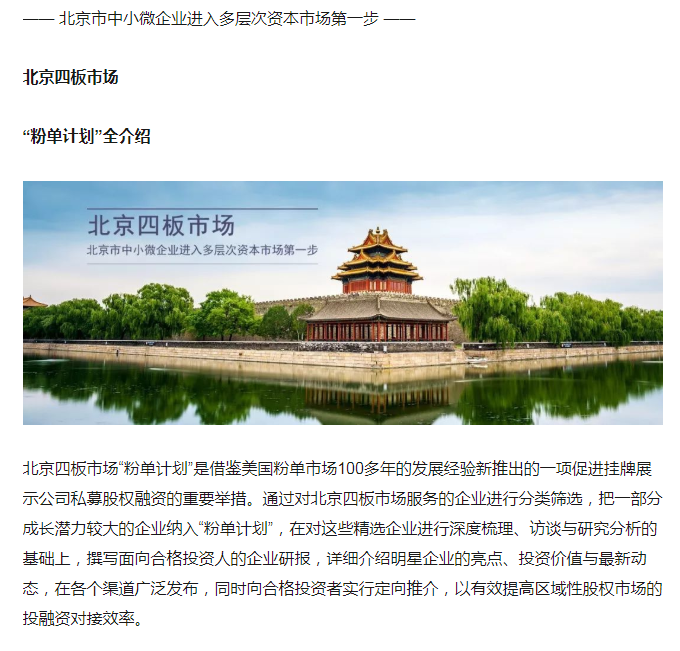 —— 北京市中小微企业进入多层次资本市场第一步 ——

北京四板市场

“粉单计划”全介绍

北京四板市场
北京市中小微企业进入多层次资本市场第一步

北京四板市场“粉单计划”是借鉴美国粉单市场100多年的发展经验新推出的一项促进挂牌展示公司私募股权融资的重要举措。通过对北京四板市场服务的企业进行分类筛选，把一部分成长潜力较大的企业纳入“粉单计划”，在对这些精选企业进行深度梳理、访谈与研究分析的基础上，撰写面向合格投资人的企业研报，详细介绍明星企业的亮点、投资价值与最新动态，在各个渠道广泛发布，同时向合格投资者实行定向推介，以有效提高区域性股权市场的投融资对接效率。